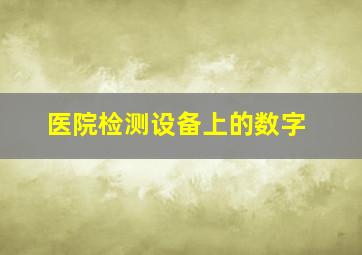 医院检测设备上的数字